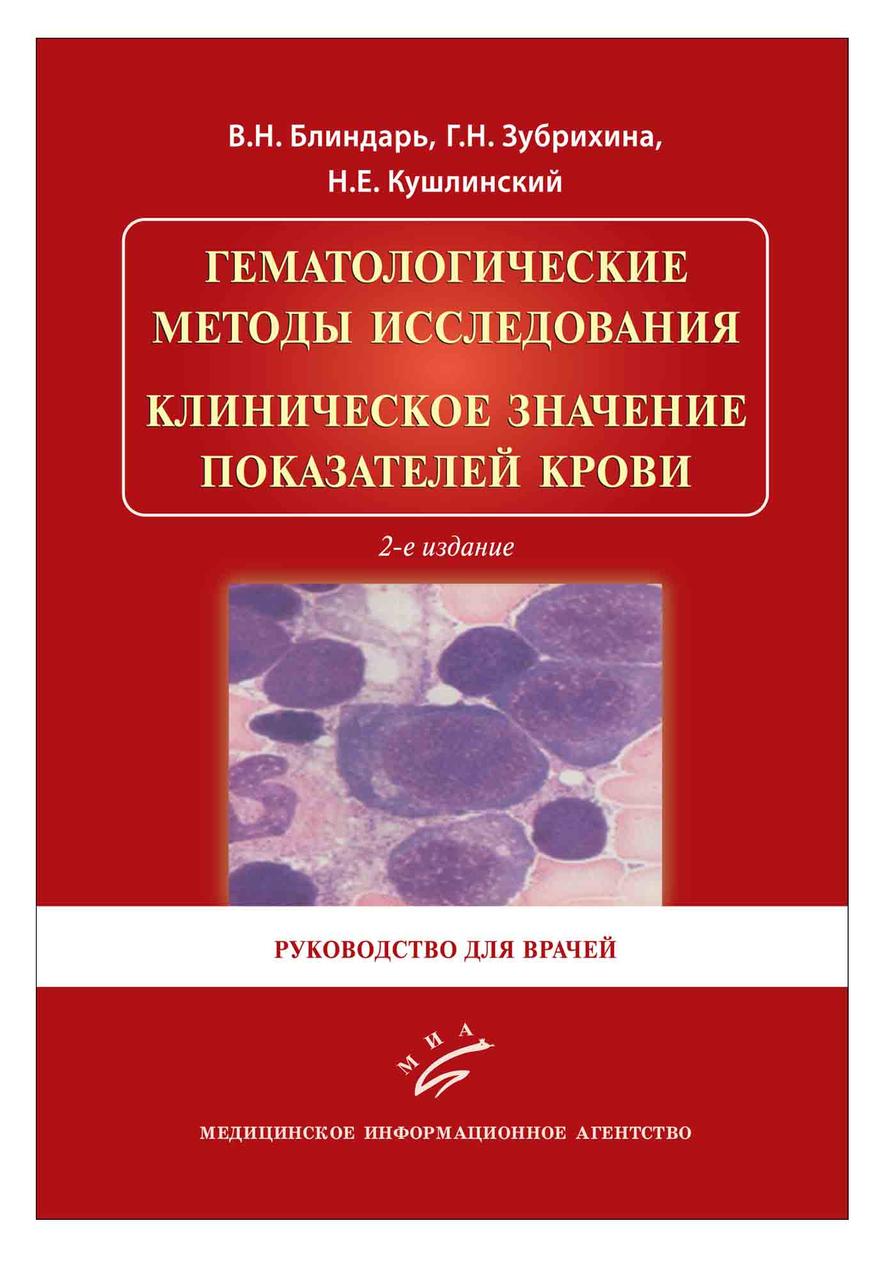 В.Н. Блиндарь, Г.Н. Зубрихина,
Н.Е. Кушлинский

ГЕМАТОЛОГИЧЕСКИЕ МЕТОДЫ ИССЛЕДОВАНИЯ
КЛИНИЧЕСКОЕ ЗНАЧЕНИЕ ПОКАЗАТЕЛЕЙ КРОВИ

2-е издание

РУКОВОДСТВО ДЛЯ ВРАЧЕЙ

МИА

МЕДИЦИНСКОЕ ИНФОРМАЦИОННОЕ АГЕНТСТВО